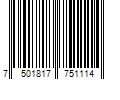 7 501817 751114